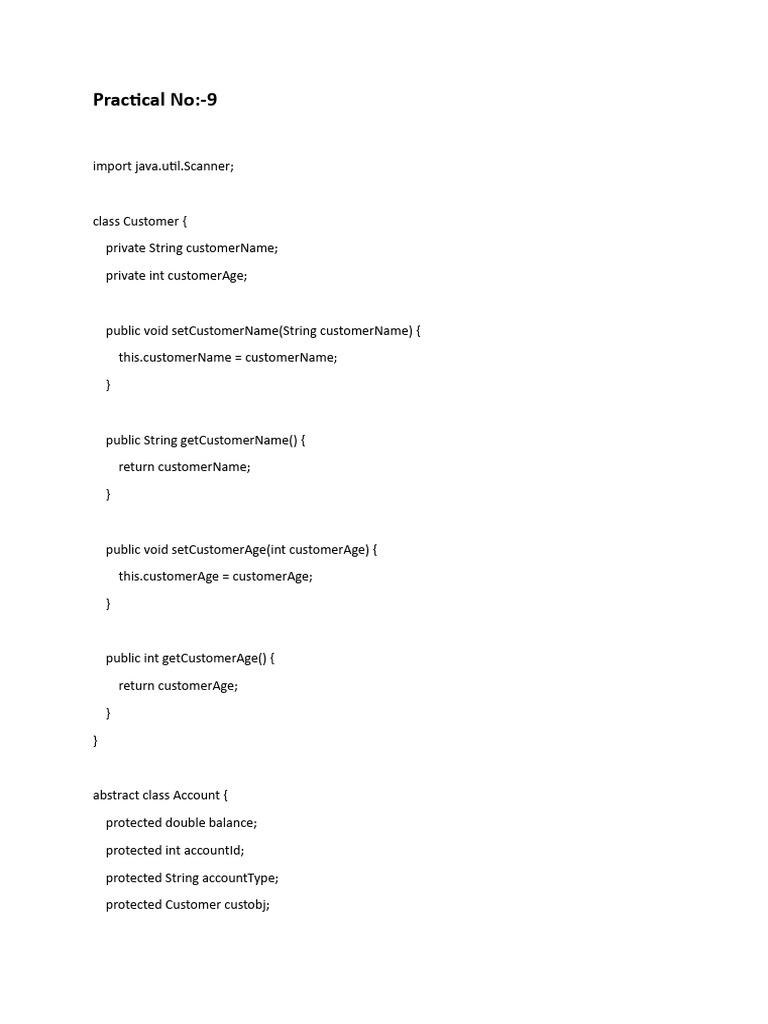 Practical No:-9

import java.util.Scanner;

class Customer {
    private String customerName;
    private int customerAge;

    public void setCustomerName(String customerName) {
        this.customerName = customerName;
    }

    public String getCustomerName() {
        return customerName;
    }

    public void setCustomerAge(int customerAge) {
        this.customerAge = customerAge;
    }

    public int getCustomerAge() {
        return customerAge;
    }
}

abstract class Account {
    protected double balance;
    protected int accountId;
    protected String accountType;
    protected Customer custobj;